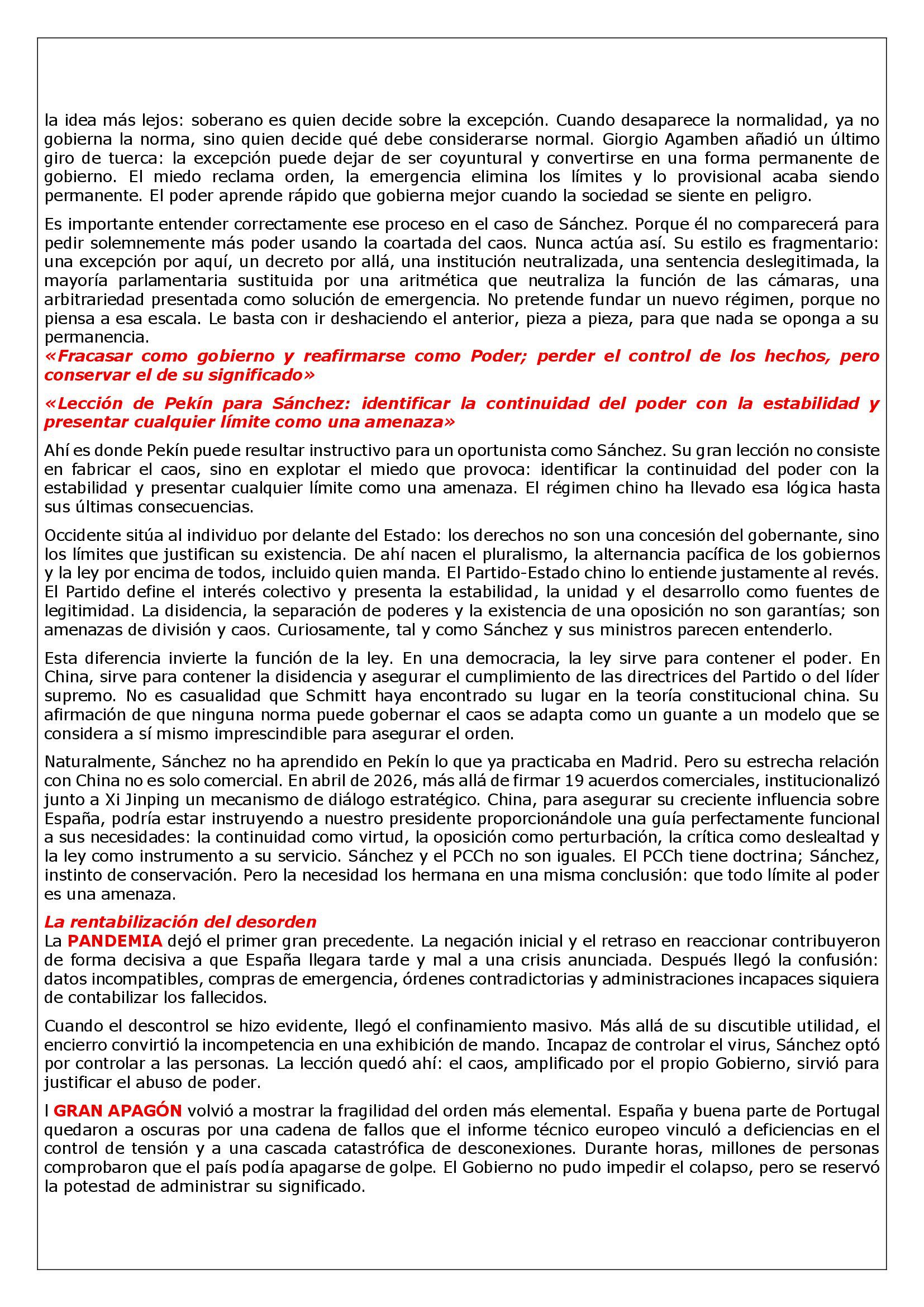 la idea más lejos: soberano es quien decide sobre la excepción. Cuando desaparece la normalidad, ya no gobierna la norma, sino quien decide qué debe considerarse normal. Giorgio Agamben añadió un último giro de tuerca: la excepción puede dejar de ser coyuntural y convertirse en una forma permanente de gobierno. El miedo reclama orden, la emergencia elimina los límites y lo provisional acaba siendo permanente. El poder aprende rápido que gobierna mejor cuando la sociedad se siente en peligro.

Es importante entender correctamente ese proceso en el caso de Sánchez. Porque él no comparecerá para pedir solemnemente más poder usando la coartada del caos. Nunca actúa así. Su estilo es fragmentario: una excepción por aquí, un decreto por allá, una institución neutralizada, una sentencia deslegitimada, la mayoría parlamentaria sustituida por una aritmética que neutraliza la función de las cámaras, una arbitrariedad presentada como solución de emergencia. No pretende fundar un nuevo régimen, porque no piensa a esa escala. Le basta con ir deshaciendo el anterior, pieza a pieza, para que nada se oponga a su permanencia.

«Fracasar como gobierno y reafirmarse como Poder; perder el control de los hechos, pero conservar el de su significado»

«Lección de Pekín para Sánchez: identificar la continuidad del poder con la estabilidad y presentar cualquier límite como una amenaza»

Ahí es donde Pekín puede resultar instructivo para un oportunista como Sánchez. Su gran lección no consiste en fabricar el caos, sino en explotar el miedo que provoca: identificar la continuidad del poder con la estabilidad y presentar cualquier límite como una amenaza. El régimen chino ha llevado esa lógica hasta sus últimas consecuencias.

Occidente sitúa al individuo por delante del Estado: los derechos no son una concesión del gobernante, sino los límites que justifican su existencia. De ahí nacen el pluralismo, la alternancia pacífica de los gobiernos y la ley por encima de todos, incluido quien manda. El Partido-Estado chino lo entiende justamente al revés. El Partido define el interés colectivo y presenta la estabilidad, la unidad y el desarrollo como fuentes de legitimidad. La disidencia, la separación de poderes y la existencia de una oposición no son garantías; son amenazas de división y caos. Curiosamente, tal y como Sánchez y sus ministros parecen entenderlo.

Esta diferencia invierte la función de la ley. En una democracia, la ley sirve para contener el poder. En China, sirve para contener la disidencia y asegurar el cumplimiento de las directrices del Partido o del líder supremo. No es casualidad que Schmitt haya encontrado su lugar en la teoría constitucional china. Su afirmación de que ninguna norma puede gobernar el caos se adapta como un guante a un modelo que se considera a sí mismo imprescindible para asegurar el orden.

Naturalmente, Sánchez no ha aprendido en Pekín lo que ya practicaba en Madrid. Pero su estrecha relación con China no es solo comercial. En abril de 2026, más allá de firmar 19 acuerdos comerciales, institucionalizó junto a Xi Jinping un mecanismo de diálogo estratégico. China, para asegurar su creciente influencia sobre España, podría estar instruyendo a nuestro presidente proporcionándole una guía perfectamente funcional a sus necesidades: la continuidad como virtud, la oposición como perturbación, la crítica como deslealtad y la ley como instrumento a su servicio. Sánchez y el PCCh no son iguales. El PCCh tiene doctrina; Sánchez, instinto de conservación. Pero la necesidad los hermana en una misma conclusión: que todo límite al poder es una amenaza.

La rentabilización del desorden
La PANDEMIA dejó el primer gran precedente. La negación inicial y el retraso en reaccionar contribuyeron de forma decisiva a que España llegara tarde y mal a una crisis anunciada. Después llegó la confusión: datos incompatibles, compras de emergencia, órdenes contradictorias y administraciones incapaces siquiera de contabilizar los fallecidos.

Cuando el descontrol se hizo evidente, llegó el confinamiento masivo. Más allá de su discutible utilidad, el encierro convirtió la incompetencia en una exhibición de mando. Incapaz de controlar el virus, Sánchez optó por controlar a las personas. La lección quedó ahí: el caos, amplificado por el propio Gobierno, sirvió para justificar el abuso de poder.

l GRAN APAGÓN volvió a mostrar la fragilidad del orden más elemental. España y buena parte de Portugal quedaron a oscuras por una cadena de fallos que el informe técnico europeo vinculó a deficiencias en el control de tensión y a una cascada catastrófica de desconexiones. Durante horas, millones de personas comprobaron que el país podía apagarse de golpe. El Gobierno no pudo impedir el colapso, pero se reservó la potestad de administrar su significado.